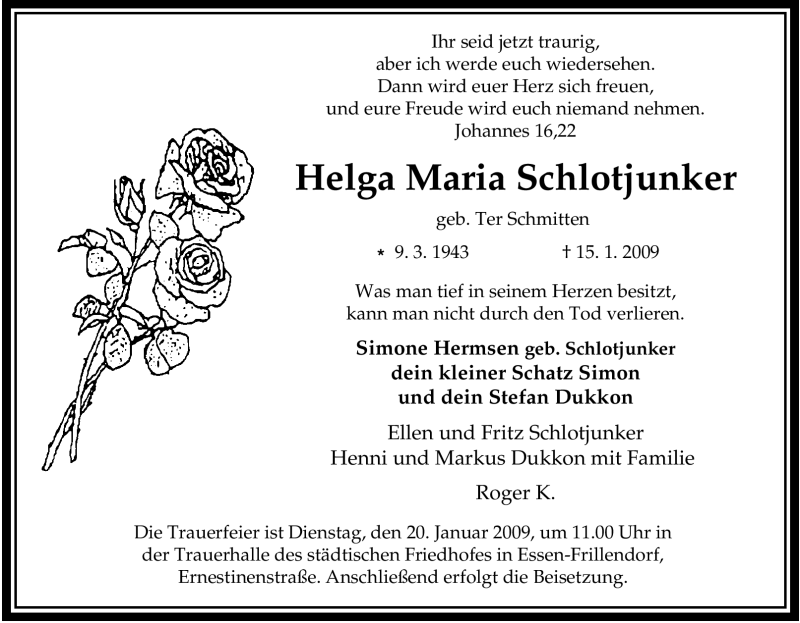 Ihr seid jetzt traurig,
aber ich werde euch wiedersehen.
Dann wird euer Herz sich freuen,
und eure Freude wird euch niemand nehmen.
Johannes 16,22

Helga Maria Schlotjunker

geb. Ter Schmitten

* 9. 3. 1943 † 15. 1. 2009

Was man tief in seinem Herzen besitzt,
kann man nicht durch den Tod verlieren.

Simone Hermsen geb. Schlotjunker
dein kleiner Schatz Simon
und dein Stefan Dukkon

Ellen und Fritz Schlotjunker
Henni und Markus Dukkon mit Familie

Roger K.

Die Trauerfeier ist Dienstag, den 20. Januar 2009, um 11.00 Uhr in der Trauerhalle des städtischen Friedhofes in Essen-Frillendorf, Ernestinenstraße. Anschließend erfolgt die Beisetzung.